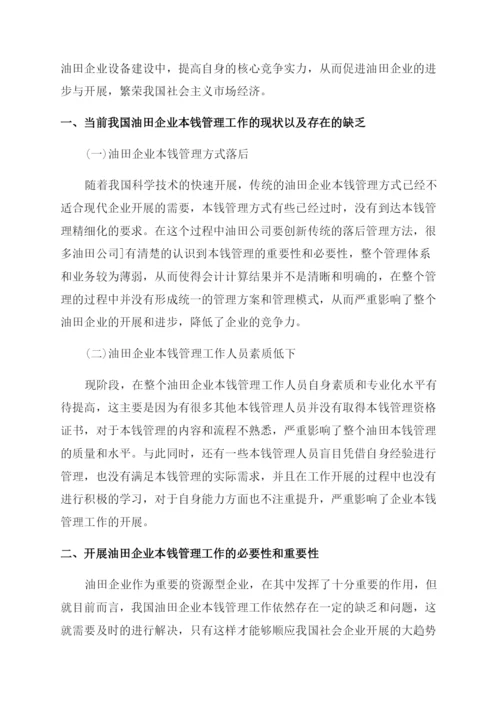 油田企业设备建设中，提高自身的核心竞争实力，从而促进油田企业的进步与开展，繁荣我国社会主义市场经济。

一、当前我国油田企业本钱管理工作的现状以及存在的缺乏

(一)油田企业本钱管理方式落后

随着我国科学技术的快速开展，传统的油田企业本钱管理方式已经不适合现代企业开展的需要，本钱管理方式有些已经过时，没有到达本钱管理精细化的要求。在这个过程中油田公司要创新传统的落后管理方法，很多油田公司]有清楚的认识到本钱管理的重要性和必要性，整个管理体系和业务较为薄弱，从而使得会计计算结果并不是清晰和明确的，在整个管理的过程中并没有形成统一的管理方案和管理模式，从而严重影响了整个油田企业的开展和进步，降低了企业的竞争力。

(二)油田企业本钱管理工作人员素质低下

现阶段，在整个油田企业本钱管理工作人员自身素质和专业化水平有待提高，这主要是因为有很多其他本钱管理人员并没有取得本钱管理资格证书，对于本钱管理的内容和流程不熟悉，严重影响了整个油田本钱管理的质量和水平。与此同时，还有一些本钱管理人员盲目凭借自身经验进行管理，也没有满足本钱管理的实际需求，并且在工作开展的过程中也没有进行积极的学习，对于自身能力方面也不注重提升，严重影响了企业本钱管理工作的开展。

二、开展油田企业本钱管理工作的必要性和重要性

油田企业作为重要的资源型企业，在其中发挥了十分重要的作用，但就目前而言，我国油田企业本钱管理工作依然存在一定的缺乏和问题，这就需要及时的进行解决，只有这样才能够顺应我国社会企业开展的大趋势